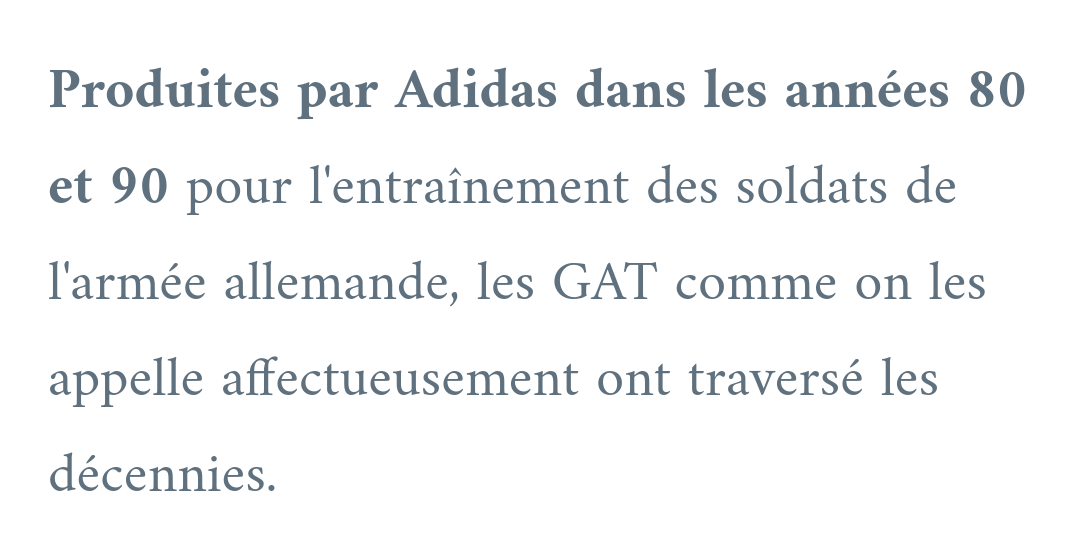 Produites par Adidas dans les années 80 et 90 pour l'entraînement des soldats de l'armée allemande, les GAT comme on les appelle affectueusement ont traversé les décennies.